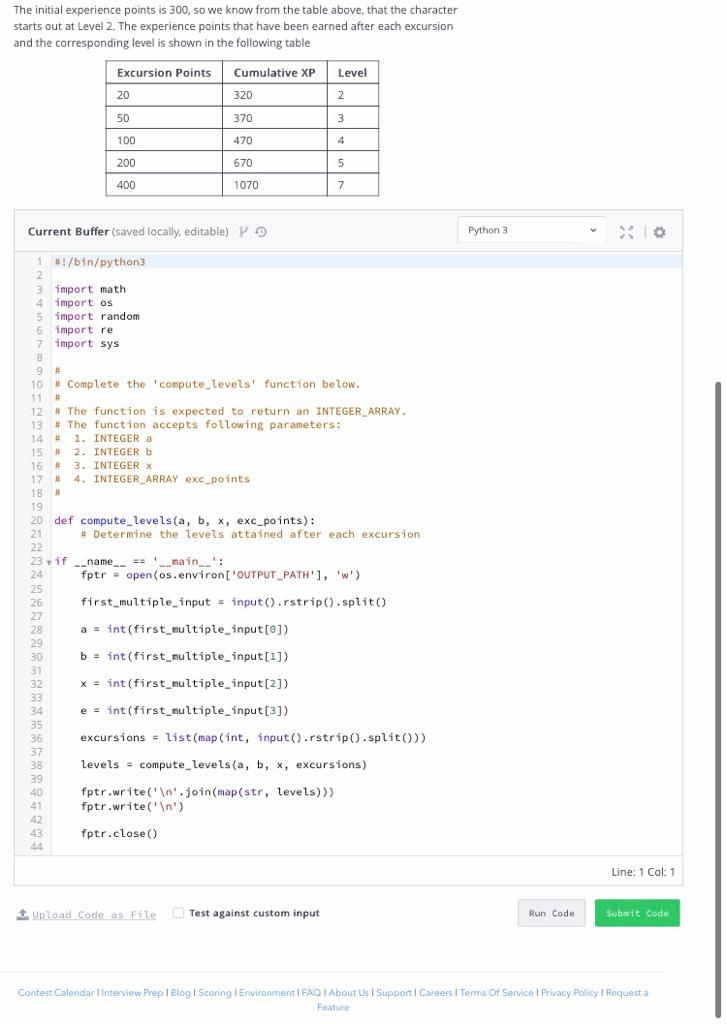 The initial experience points is 300, so we know from the table above, that the character starts out at Level 2. The experience points that have been earned after each excursion and the corresponding level is shown in the following table

| Excursion Points | Cumulative XP | Level |
|---|---|---|
| 20 | 320 | 2 |
| 50 | 370 | 3 |
| 100 | 470 | 4 |
| 200 | 670 | 5 |
| 400 | 1070 | 7 |

Current Buffer (saved locally, editable)

Python 3

1 #!/bin/python3
2
3 import math
4 import os
5 import random
6 import re
7 import sys
8
9 #
10 # Complete the 'compute_levels' function below.
11 #
12 # The function is expected to return an INTEGER_ARRAY.
13 # The function accepts following parameters:
14 #  1. INTEGER a
15 #  2. INTEGER b
16 #  3. INTEGER x
17 #  4. INTEGER_ARRAY exc_points
18 #
19
20 def compute_levels(a, b, x, exc_points):
21     # Determine the levels attained after each excursion
22
23 if __name__ == '__main__':
24     fptr = open(os.environ['OUTPUT_PATH'], 'w')
25
26     first_multiple_input = input().rstrip().split()
27
28     a = int(first_multiple_input[0])
29
30     b = int(first_multiple_input[1])
31
32     x = int(first_multiple_input[2])
33
34     e = int(first_multiple_input[3])
35
36     excursions = list(map(int, input().rstrip().split()))
37
38     levels = compute_levels(a, b, x, excursions)
39
40     fptr.write('\n'.join(map(str, levels)))
41     fptr.write('\n')
42
43     fptr.close()
44

Line: 1 Col: 1

Upload Code as File
Test against custom input
Run Code
Submit Code

Contest Calendar | Interview Prep | Blog | Scoring | Environment | FAQ | About Us | Support | Careers | Terms Of Service | Privacy Policy | Request a Feature